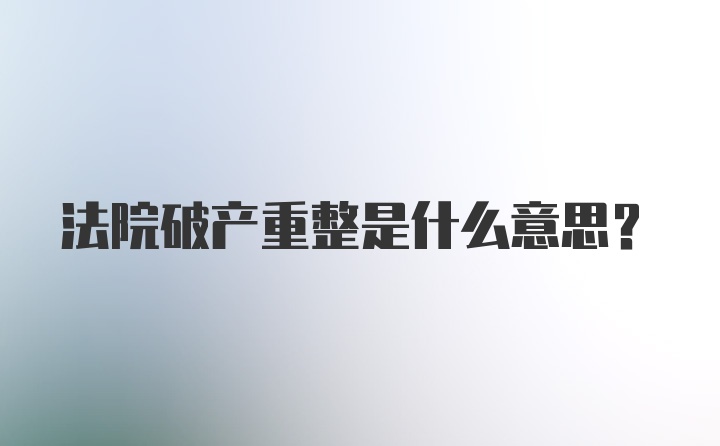 法院破产重整是什么意思?